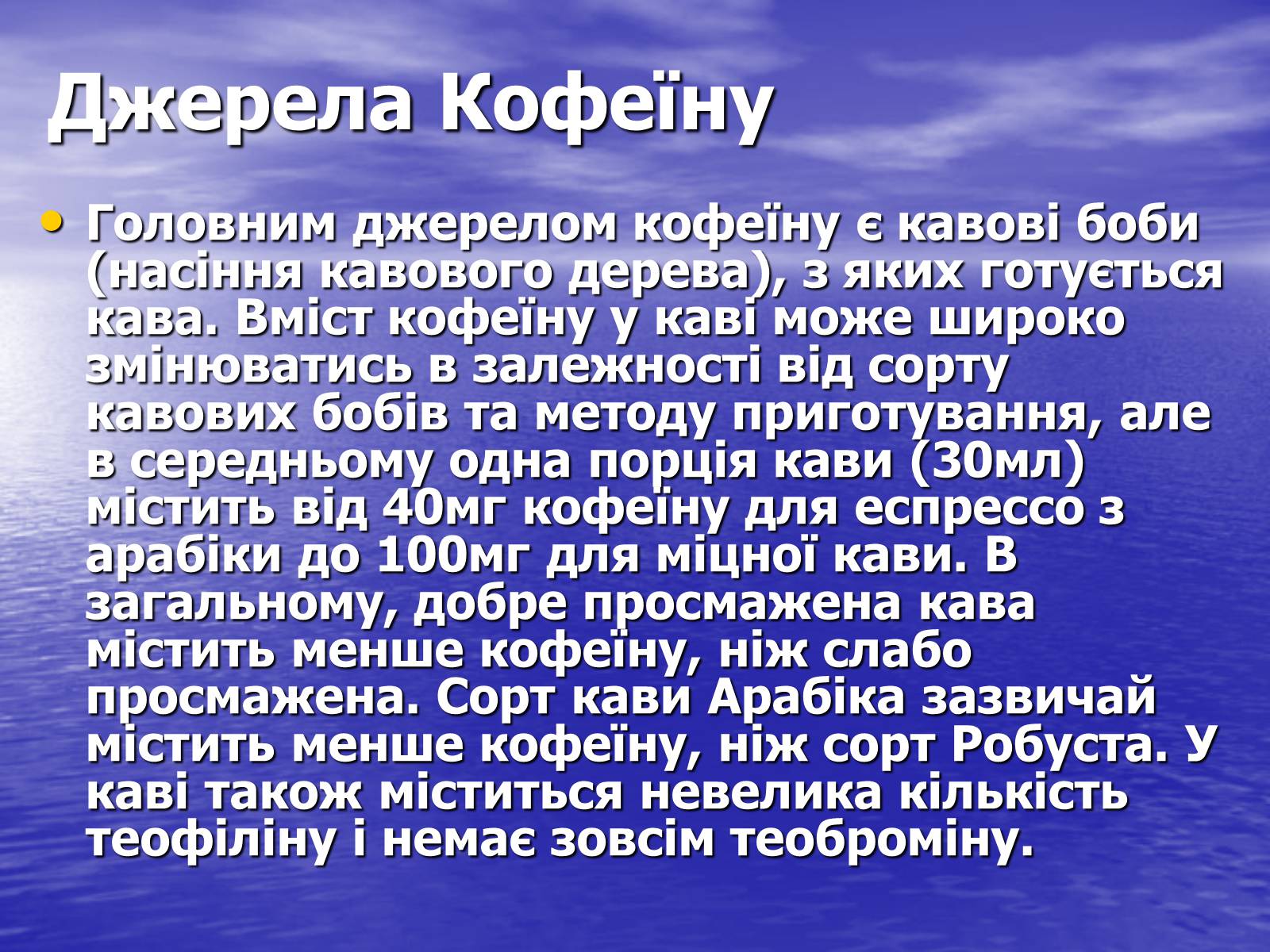 Джерела Кофеїну

• Головним джерелом кофеїну є кавові боби (насіння кавового дерева), з яких готується кава. Вміст кофеїну у каві може широко змінюватись в залежності від сорту кавових бобів та методу приготування, але в середньому одна порція кави (30мл) містить від 40мг кофеїну для еспрессо з арабіки до 100мг для міцної кави. В загальному, добре просмажена кава містить менше кофеїну, ніж слабо просмажена. Сорт кави Арабіка зазвичай містить менше кофеїну, ніж сорт Робуста. У каві також міститься невелика кількість теофіліну і немає зовсім теоброміну.